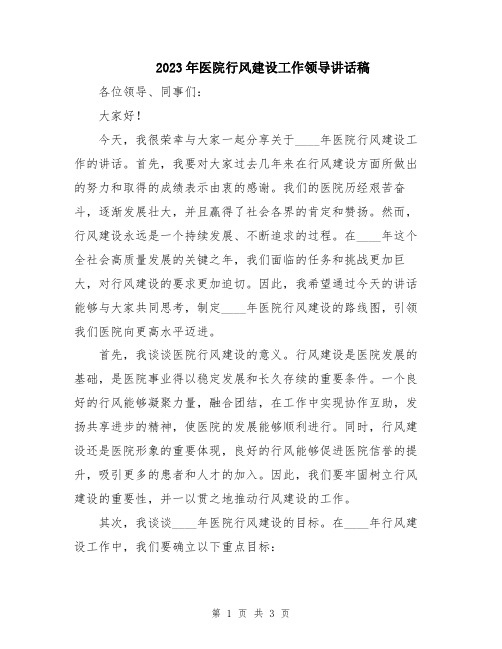 2023年医院行风建设工作领导讲话稿

各位领导、同事们：

大家好！

今天，我很荣幸与大家一起分享关于____年医院行风建设工作的讲话。首先，我要对大家过去几年来在行风建设方面所做出的努力和取得的成绩表示由衷的感谢。我们的医院历经艰苦奋斗，逐渐发展壮大，并且赢得了社会各界的肯定和赞扬。然而，行风建设永远是一个持续发展、不断追求的过程。在____年这个全社会高质量发展的关键之年，我们面临的任务和挑战更加巨大，对行风建设的要求更加迫切。因此，我希望通过今天的讲话能够与大家共同思考，制定____年医院行风建设的路线图，引领我们医院向更高水平迈进。

首先，我谈谈医院行风建设的意义。行风建设是医院发展的基础，是医院事业得以稳定发展和长久存续的重要条件。一个良好的行风能够凝聚力量，融合团结，在工作中实现协作互助，发扬共享进步的精神，使医院的发展能够顺利进行。同时，行风建设还是医院形象的重要体现，良好的行风能够促进医院信誉的提升，吸引更多的患者和人才的加入。因此，我们要牢固树立行风建设的重要性，并一以贯之地推动行风建设的工作。

其次，我谈谈____年医院行风建设的目标。在____年行风建设工作中，我们要确立以下重点目标：

第 1 页 共 3 页